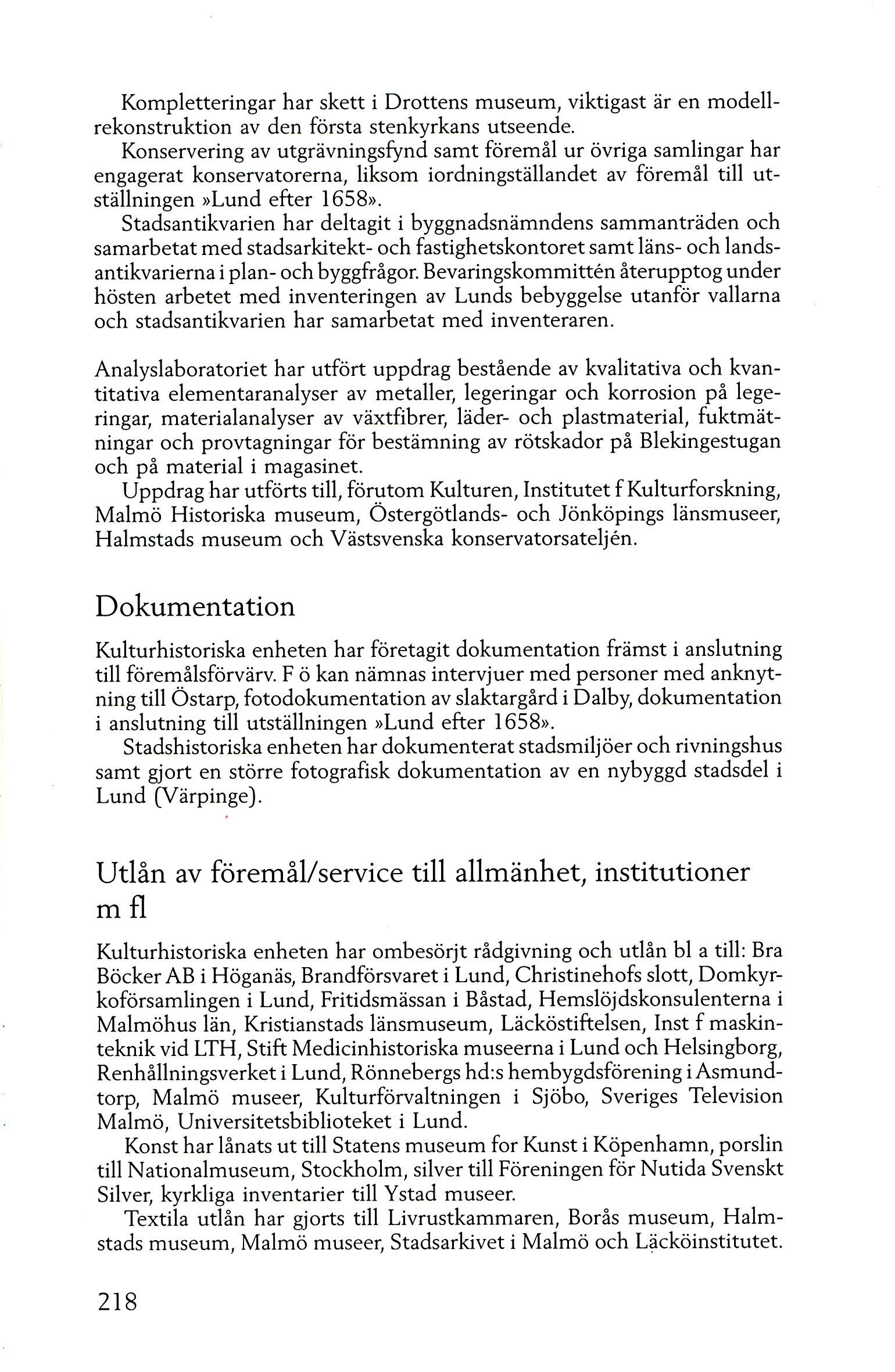 Kompletteringar har skett i Drottens museum, viktigast är en modellrekonstruktion av den första stenkyrkans utseende.

Konservering av utgrävningsfynd samt föremål ur övriga samlingar har engagerat konservatorerna, liksom iordningställandet av föremål till utställningen »Lund efter 1658».

Stadsantikvarien har deltagit i byggnadsnämndens sammanträden och samarbetat med stadsarkitekt- och fastighetskontoret samt läns- och landsantikvarierna i plan- och byggfrågor. Bevaringskommittén återupptog under hösten arbetet med inventeringen av Lunds bebyggelse utanför vallarna och stadsantikvarien har samarbetat med inventeraren.

Analyslaboratoriet har utfört uppdrag bestående av kvalitativa och kvantitativa elementaranalyser av metaller, legeringar och korrosion på legeringar, materialanalyser av växtfibrer, läder- och plastmaterial, fuktmätningar och provtagningar för bestämning av rötskador på Blekingestugan och på material i magasinet.

Uppdrag har utförts till, förutom Kulturen, Institutet f Kulturforskning, Malmö Historiska museum, Östergötlands- och Jönköpings länsmuseer, Halmstads museum och Västsvenska konservatorsateljén.

Dokumentation

Kulturhistoriska enheten har företagit dokumentation främst i anslutning till föremålsförvärv. F ö kan nämnas intervjuer med personer med anknytning till Östarp, fotodokumentation av slaktargård i Dalby, dokumentation i anslutning till utställningen »Lund efter 1658».

Stadshistoriska enheten har dokumenterat stadsmiljöer och rivningshus samt gjort en större fotografisk dokumentation av en nybyggd stadsdel i Lund (Värpinge).

Utlån av föremål/service till allmänhet, institutioner m fl

Kulturhistoriska enheten har ombesörjt rådgivning och utlån bl a till: Bra Böcker AB i Höganäs, Brandförsvaret i Lund, Christinehofs slott, Domkyrkoförsamlingen i Lund, Fritidsmässan i Båstad, Hemslöjdskonsulenterna i Malmöhus län, Kristianstads länsmuseum, Läcköstiftelsen, Inst f maskinteknik vid LTH, Stift Medicinhistoriska museerna i Lund och Helsingborg, Renhållningsverket i Lund, Rönnebergs hd:s hembygdsförening i Asmundtorp, Malmö museer, Kulturförvaltningen i Sjöbo, Sveriges Television Malmö, Universitetsbiblioteket i Lund.

Konst har lånats ut till Statens museum for Kunst i Köpenhamn, porslin till Nationalmuseum, Stockholm, silver till Föreningen för Nutida Svenskt Silver, kyrkliga inventarier till Ystad museer.

Textila utlån har gjorts till Livrustkammaren, Borås museum, Halmstads museum, Malmö museer, Stadsarkivet i Malmö och Läcköinstitutet.

218